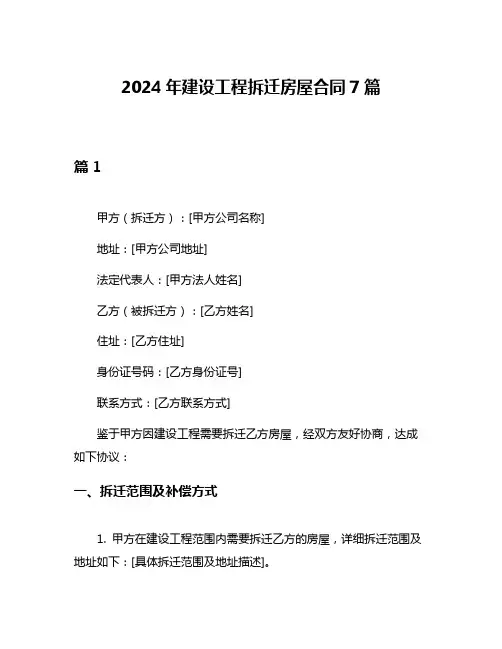 2024 年建设工程拆迁房屋合同 7 篇

篇 1

甲方（拆迁方）：[甲方公司名称]

地址：[甲方公司地址]

法定代表人：[甲方法人姓名]

乙方（被拆迁方）：[乙方姓名]

住址：[乙方住址]

身份证号码：[乙方身份证号]

联系方式：[乙方联系方式]

鉴于甲方因建设工程需要拆迁乙方房屋，经双方友好协商，达成如下协议：

一、拆迁范围及补偿方式

1. 甲方在建设工程范围内需要拆迁乙方的房屋，详细拆迁范围及地址如下：[具体拆迁范围及地址描述]。